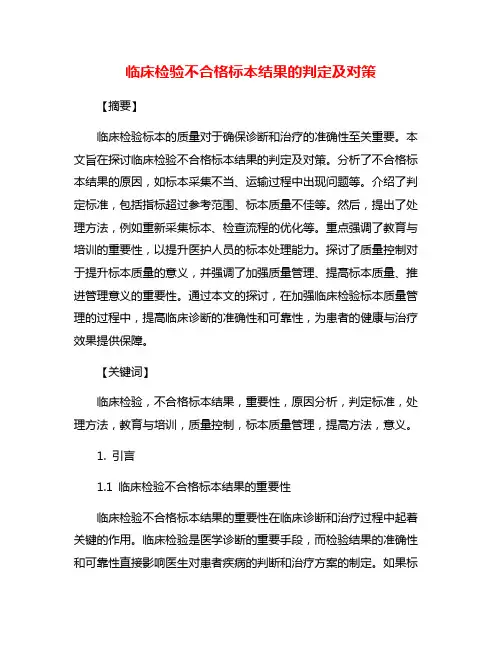 临床检验不合格标本结果的判定及对策

【摘要】

临床检验标本的质量对于确保诊断和治疗的准确性至关重要。本文旨在探讨临床检验不合格标本结果的判定及对策。分析了不合格标本结果的原因，如标本采集不当、运输过程中出现问题等。介绍了判定标准，包括指标超过参考范围、标本质量不佳等。然后，提出了处理方法，例如重新采集标本、检查流程的优化等。重点强调了教育与培训的重要性，以提升医护人员的标本处理能力。探讨了质量控制对于提升标本质量的意义，并强调了加强质量管理、提高标本质量、推进管理意义的重要性。通过本文的探讨，在加强临床检验标本质量管理的过程中，提高临床诊断的准确性和可靠性，为患者的健康与治疗效果提供保障。

【关键词】

临床检验，不合格标本结果，重要性，原因分析，判定标准，处理方法，教育与培训，质量控制，标本质量管理，提高方法，意义。

1. 引言

1.1 临床检验不合格标本结果的重要性

临床检验不合格标本结果的重要性在临床诊断和治疗过程中起着关键的作用。临床检验是医学诊断的重要手段，而检验结果的准确性和可靠性直接影响医生对患者疾病的判断和治疗方案的制定。如果标